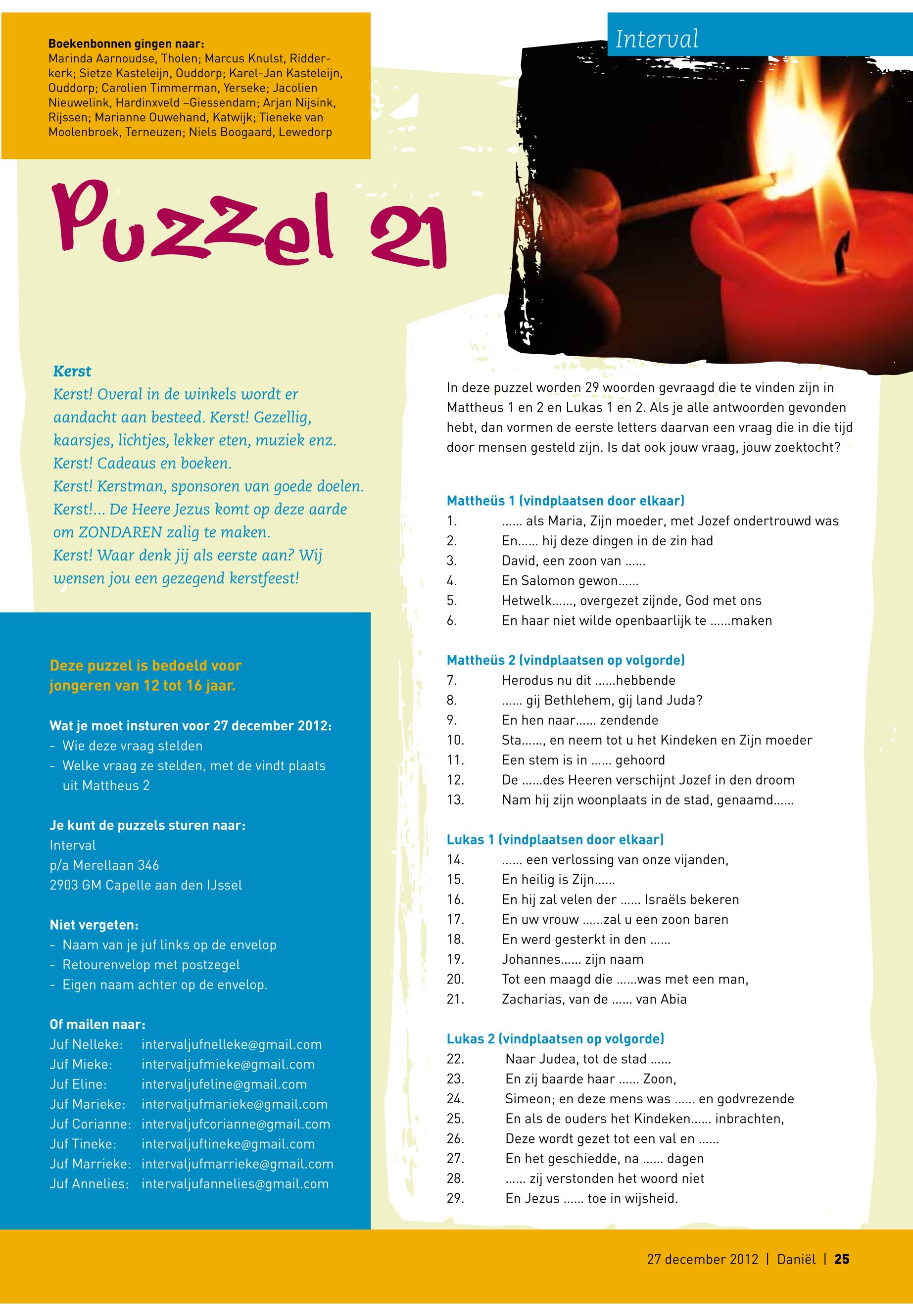 Boekenbonnen gingen naar:
Marinda Aarnoudse, Tholen; Marcus Knulst, Ridderkerk; Sietze Kasteleijn, Ouddorp; Karel-Jan Kasteleijn, Ouddorp; Carolien Timmerman, Yerseke; Jacolien Nieuwelink, Hardinxveld –Giessendam; Arjan Nijsink, Rijssen; Marianne Ouwehand, Katwijk; Tieneke van Moolenbroek, Terneuzen; Niels Boogaard, Lewedorp

Interval

Puzzel 21

Kerst
Kerst! Overal in de winkels wordt er aandacht aan besteed. Kerst! Gezellig, kaarsjes, lichtjes, lekker eten, muziek enz.
Kerst! Cadeaus en boeken.
Kerst! Kerstman, sponsoren van goede doelen.
Kerst!... De Heere Jezus komt op deze aarde om ZONDAREN zalig te maken.
Kerst! Waar denk jij als eerste aan? Wij wensen jou een gezegend kerstfeest!

Deze puzzel is bedoeld voor jongeren van 12 tot 16 jaar.

Wat je moet insturen voor 27 december 2012:
- Wie deze vraag stelden
- Welke vraag ze stelden, met de vindt plaats uit Mattheus 2

Je kunt de puzzels sturen naar:
Interval
p/a Merellaan 346
2903 GM Capelle aan den IJssel

Niet vergeten:
- Naam van je juf links op de envelop
- Retourenvelop met postzegel
- Eigen naam achter op de envelop.

Of mailen naar:
Juf Nelleke: intervaljufnelleke@gmail.com
Juf Mieke: intervaljufmieke@gmail.com
Juf Eline: intervaljufeline@gmail.com
Juf Marieke: intervaljufmarieke@gmail.com
Juf Corianne: intervaljufcorianne@gmail.com
Juf Tineke: intervaljuftineke@gmail.com
Juf Marrieke: intervaljufmarrieke@gmail.com
Juf Annelies: intervaljufannelies@gmail.com

In deze puzzel worden 29 woorden gevraagd die te vinden zijn in Mattheus 1 en 2 en Lukas 1 en 2. Als je alle antwoorden gevonden hebt, dan vormen de eerste letters daarvan een vraag die in die tijd door mensen gesteld zijn. Is dat ook jouw vraag, jouw zoektocht?

Mattheüs 1 (vindplaatsen door elkaar)
1. ...... als Maria, Zijn moeder, met Jozef ondertrouwd was
2. En...... hij deze dingen in de zin had
3. David, een zoon van ......
4. En Salomon gewon......
5. Hetwelk......, overgezet zijnde, God met ons
6. En haar niet wilde openbaarlijk te ......maken

Mattheüs 2 (vindplaatsen op volgorde)
7. Herodus nu dit ......hebbende
8. ...... gij Bethlehem, gij land Juda?
9. En hen naar...... zendende
10. Sta......, en neem tot u het Kindeken en Zijn moeder
11. Een stem is in ...... gehoord
12. De ......des Heeren verschijnt Jozef in den droom
13. Nam hij zijn woonplaats in de stad, genaamd......

Lukas 1 (vindplaatsen door elkaar)
14. ...... een verlossing van onze vijanden,
15. En heilig is Zijn......
16. En hij zal velen der ...... Israëls bekeren
17. En uw vrouw ......zal u een zoon baren
18. En werd gesterkt in den ......
19. Johannes...... zijn naam
20. Tot een maagd die ......was met een man,
21. Zacharias, van de ...... van Abia

Lukas 2 (vindplaatsen op volgorde)
22. Naar Judea, tot de stad ......
23. En zij baarde haar ...... Zoon,
24. Simeon; en deze mens was ...... en godvrezende
25. En als de ouders het Kindeken...... inbrachten,
26. Deze wordt gezet tot een val en ......
27. En het geschiedde, na ...... dagen
28. ...... zij verstonden het woord niet
29. En Jezus ...... toe in wijsheid.

27 december 2012 | Daniël | 25